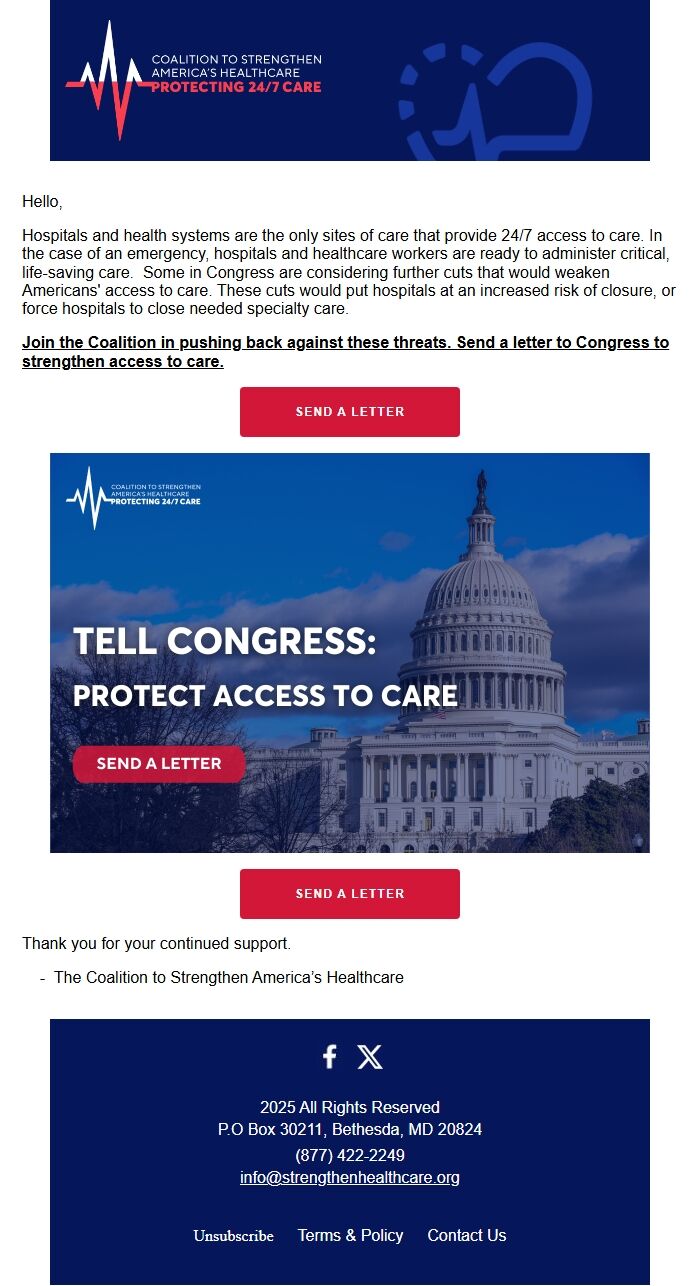 COALITION TO STRENGTHEN AMERICA'S HEALTHCARE
PROTECTING 24/7 CARE

Hello,

Hospitals and health systems are the only sites of care that provide 24/7 access to care. In the case of an emergency, hospitals and healthcare workers are ready to administer critical, life-saving care. Some in Congress are considering further cuts that would weaken Americans' access to care. These cuts would put hospitals at an increased risk of closure, or force hospitals to close needed specialty care.

Join the Coalition in pushing back against these threats. Send a letter to Congress to strengthen access to care.

SEND A LETTER

COALITION TO STRENGTHEN AMERICA'S HEALTHCARE
PROTECTING 24/7 CARE

TELL CONGRESS:
PROTECT ACCESS TO CARE

SEND A LETTER

SEND A LETTER

Thank you for your continued support.

- The Coalition to Strengthen America's Healthcare

2025 All Rights Reserved
P.O Box 30211, Bethesda, MD 20824
(877) 422-2249
info@strengthenhealthcare.org

Unsubscribe Terms & Policy Contact Us